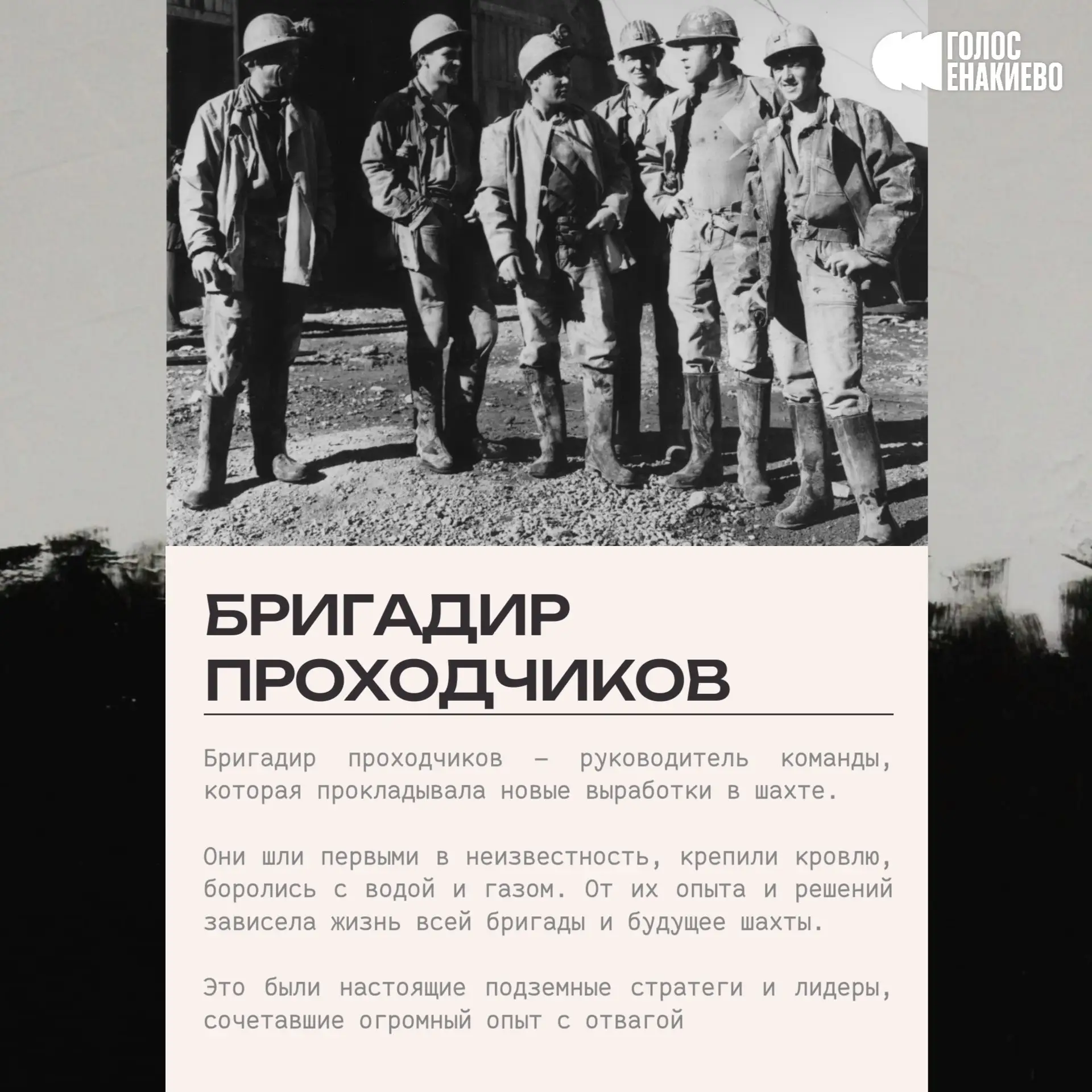 ГОЛОС ЕНАКИЕВО

БРИГАДИР ПРОХОДЧИКОВ

Бригадир проходчиков — руководитель команды, которая прокладывала новые выработки в шахте.

Они шли первыми в неизвестность, крепили кровлю, боролись с водой и газом. От их опыта и решений зависела жизнь всей бригады и будущее шахты.

Это были настоящие подземные стратеги и лидеры, сочетавшие огромный опыт с отвагой